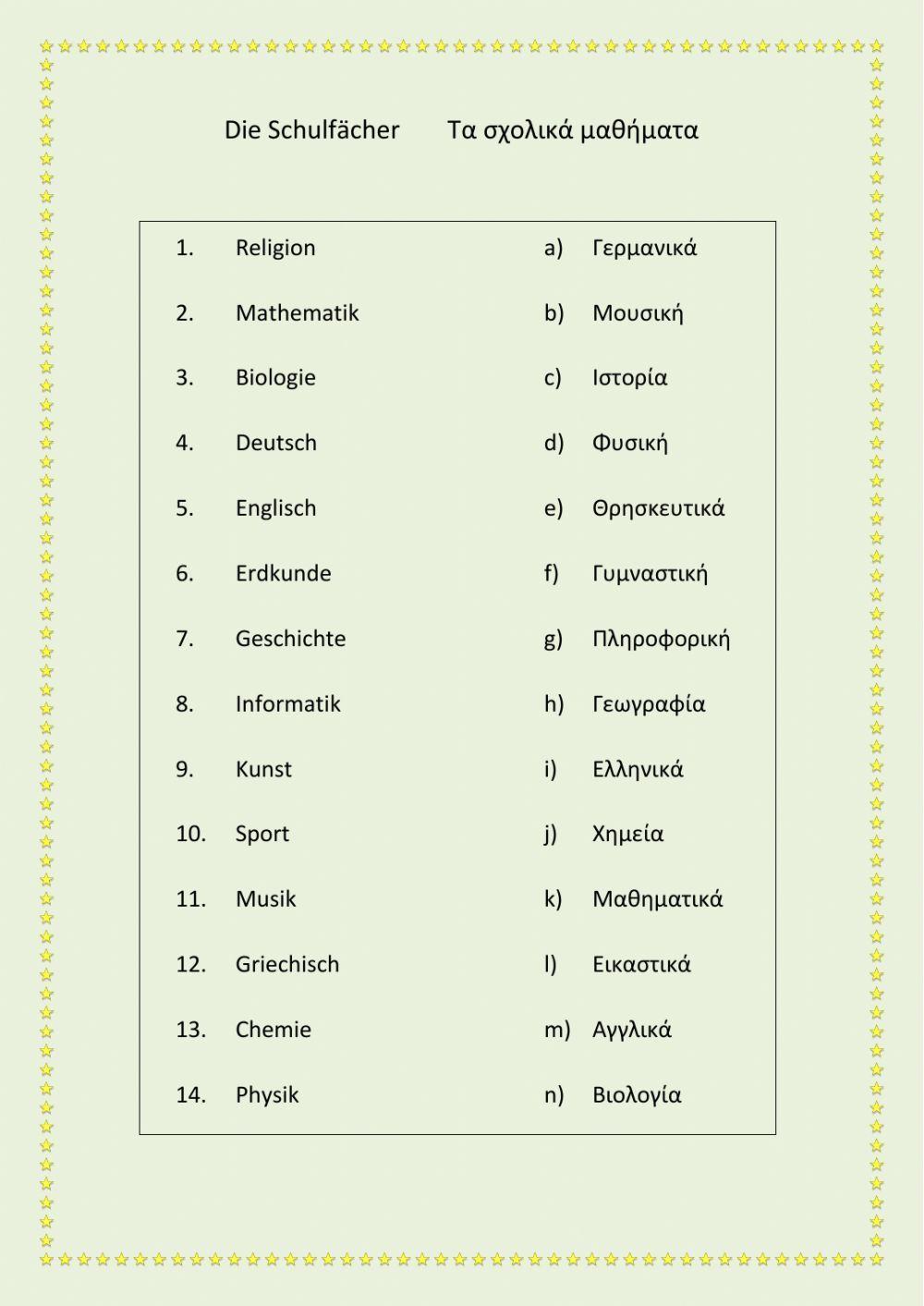 Die Schulfächer Τα σχολικά μαθήματα

1. Religion
2. Mathematik
3. Biologie
4. Deutsch
5. Englisch
6. Erdkunde
7. Geschichte
8. Informatik
9. Kunst
10. Sport
11. Musik
12. Griechisch
13. Chemie
14. Physik

a) Γερμανικά
b) Μουσική
c) Ιστορία
d) Φυσική
e) Θρησκευτικά
f) Γυμναστική
g) Πληροφορική
h) Γεωγραφία
i) Ελληνικά
j) Χημεία
k) Μαθηματικά
l) Εικαστικά
m) Αγγλικά
n) Βιολογία